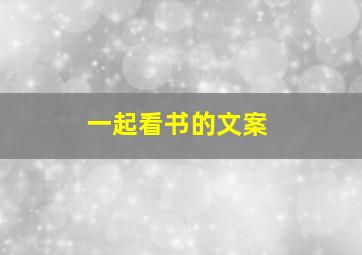 一起看书的文案